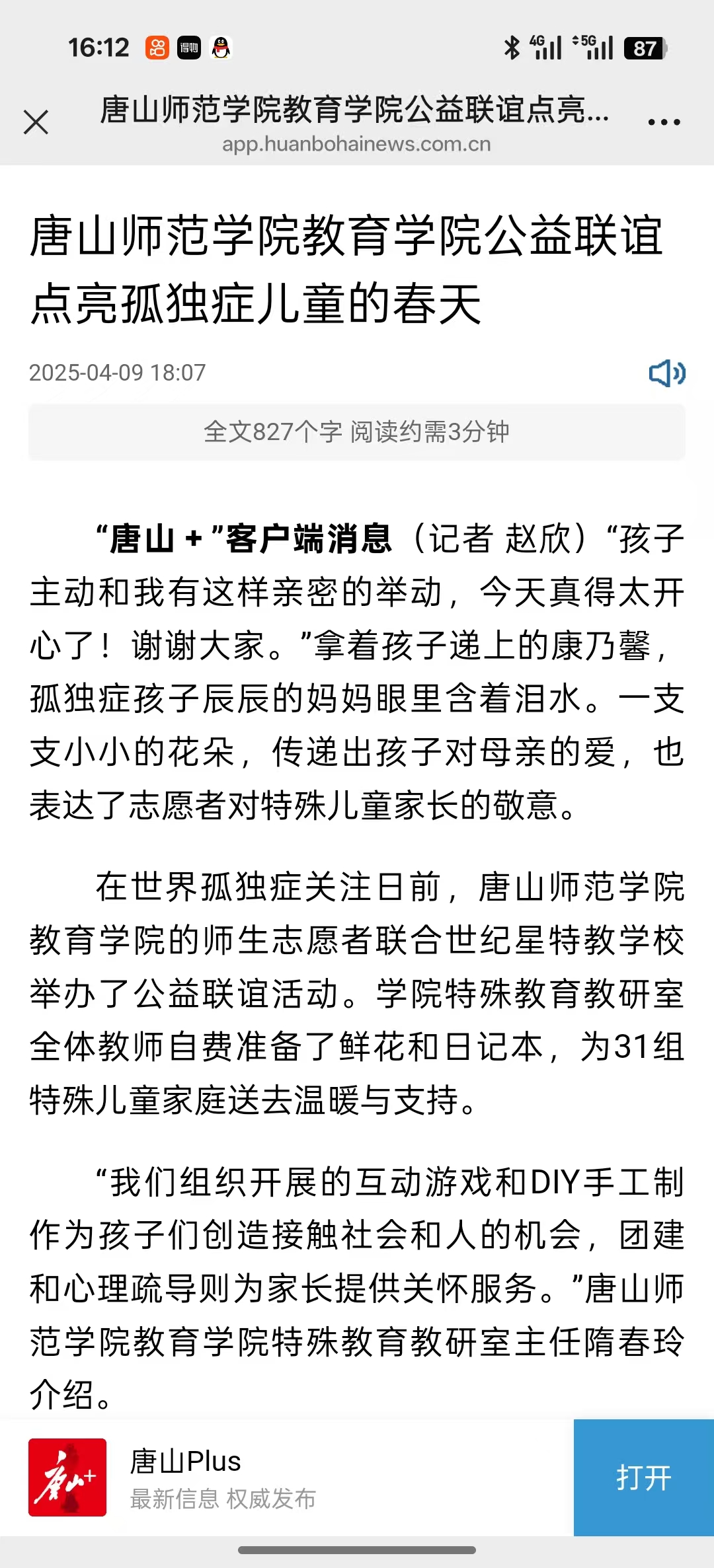 16:12 4G 5G 87

唐山师范学院教育学院公益联谊点亮...
app.huanbohainews.com.cn

唐山师范学院教育学院公益联谊点亮孤独症儿童的春天

2025-04-09 18:07

全文827个字 阅读约需3分钟

“唐山＋”客户端消息（记者 赵欣）“孩子主动和我有这样亲密的举动，今天真得太开心了！谢谢大家。”拿着孩子递上的康乃馨，孤独症孩子辰辰的妈妈眼里含着泪水。一支支小小的花朵，传递出孩子对母亲的爱，也表达了志愿者对特殊儿童家长的敬意。

在世界孤独症关注日前，唐山师范学院教育学院的师生志愿者联合世纪星特教学校举办了公益联谊活动。学院特殊教育教研室全体教师自费准备了鲜花和日记本，为31组特殊儿童家庭送去温暖与支持。

“我们组织开展的互动游戏和DIY手工制作为孩子们创造接触社会和人的机会，团建和心理疏导则为家长提供关怀服务。”唐山师范学院教育学院特殊教育教研室主任隋春玲介绍。

唐山+

唐山Plus
最新信息 权威发布

打开